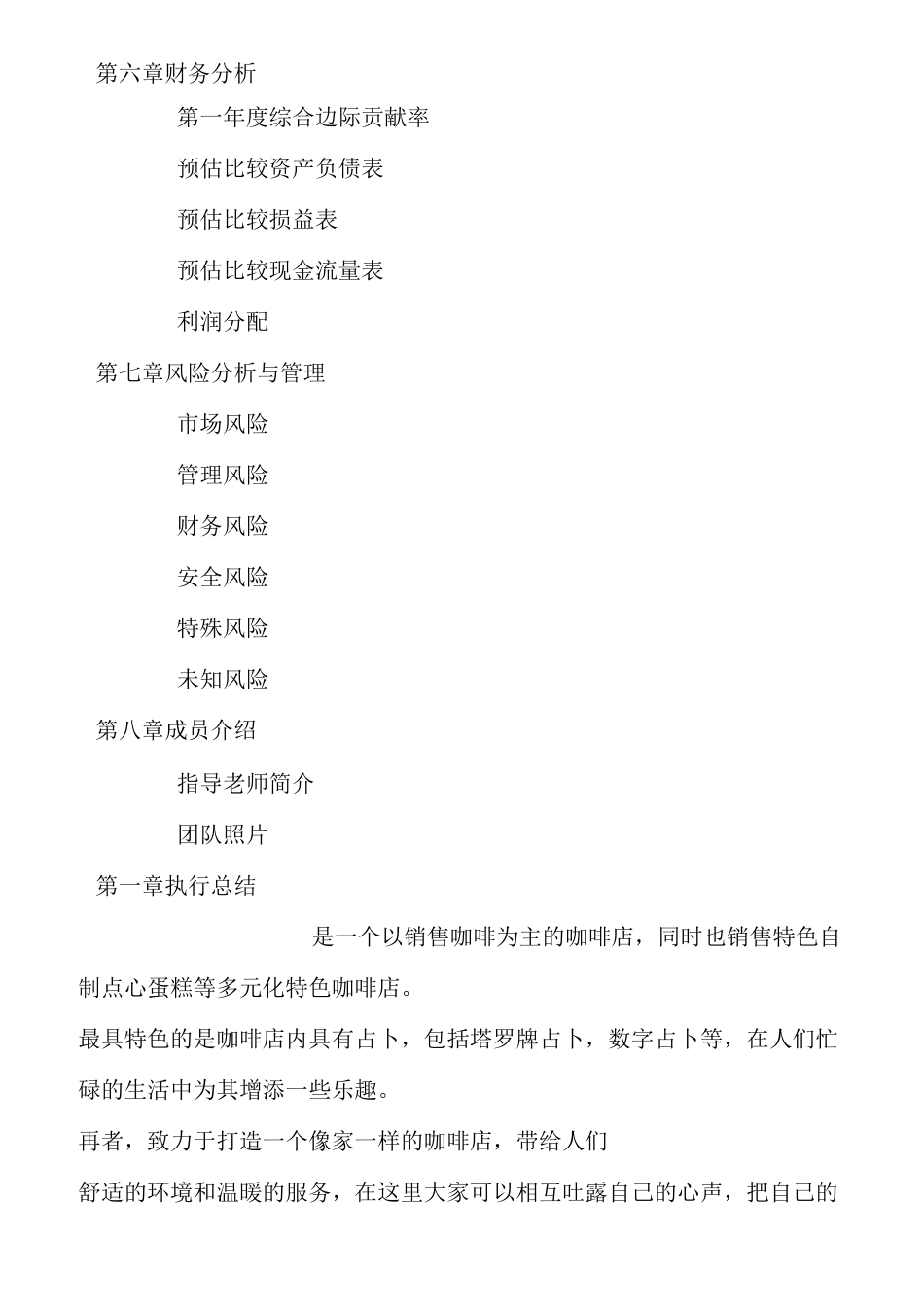 第六章财务分析

第一年度综合边际贡献率

预估比较资产负债表

预估比较损益表

预估比较现金流量表

利润分配

第七章风险分析与管理

市场风险

管理风险

财务风险

安全风险

特殊风险

未知风险

第八章成员介绍

指导老师简介

团队照片

第一章执行总结

是一个以销售咖啡为主的咖啡店，同时也销售特色自制点心蛋糕等多元化特色咖啡店。

最具特色的是咖啡店内具有占卜，包括塔罗牌占卜，数字占卜等，在人们忙碌的生活中为其增添一些乐趣。

再者，致力于打造一个像家一样的咖啡店，带给人们

舒适的环境和温暖的服务，在这里大家可以相互吐露自己的心声，把自己的